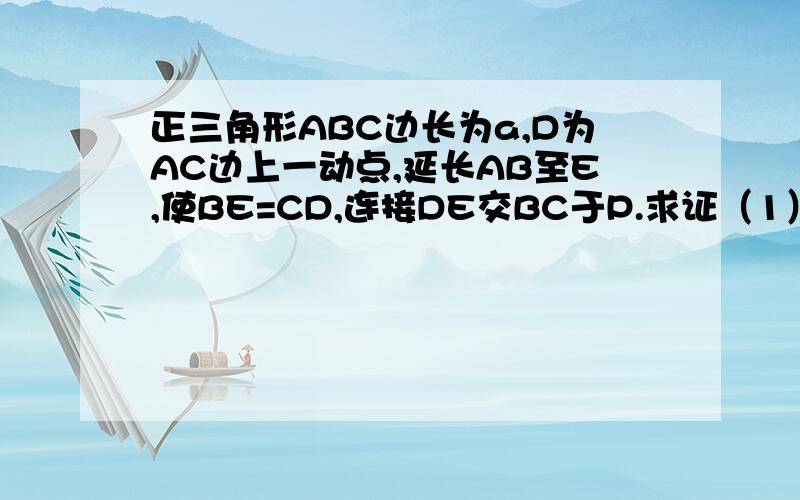 正三角形ABC边长为a,D为AC边上一动点,延长AB至E,使BE=CD,连接DE交BC于P.求证（1）